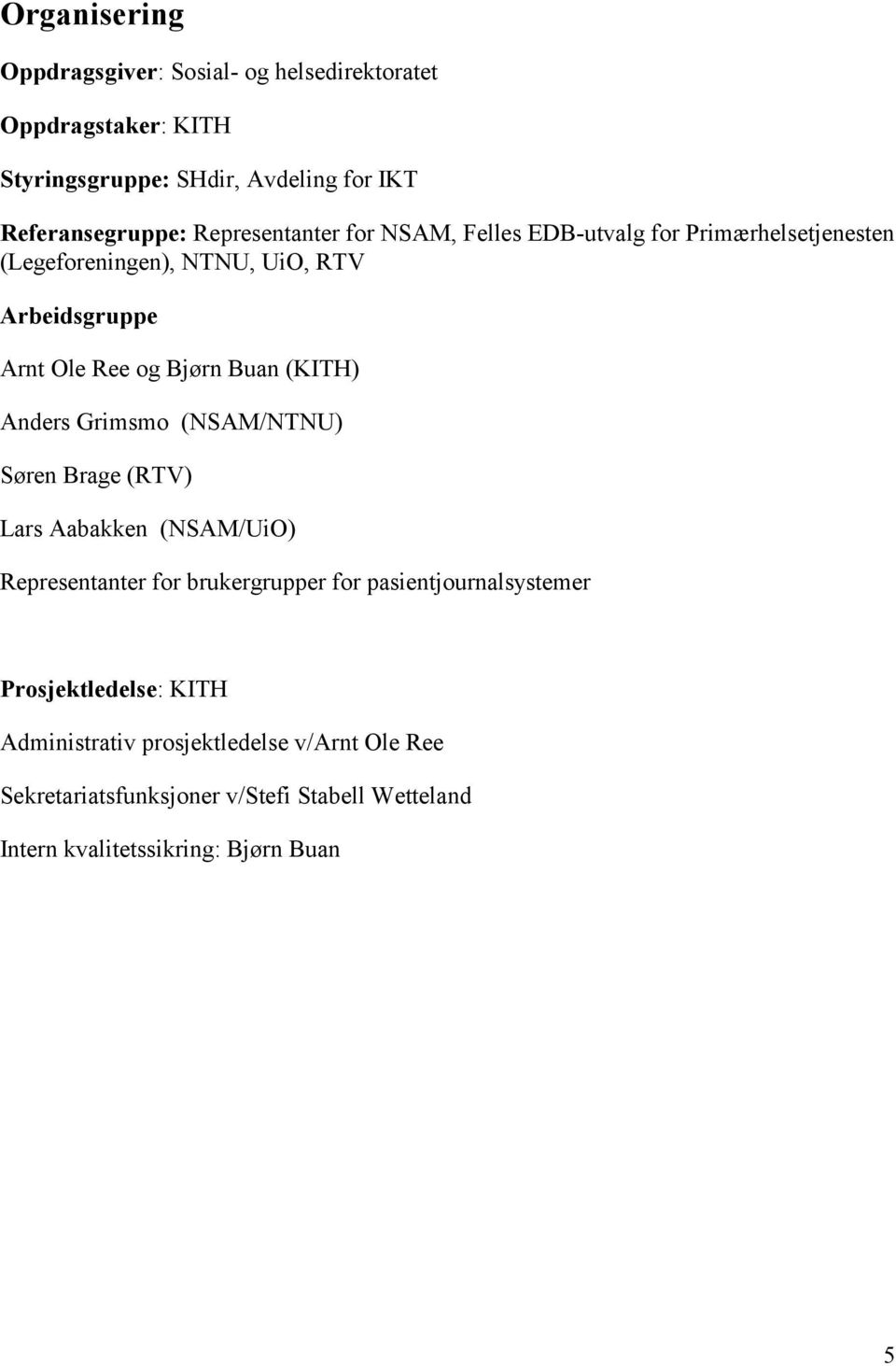 Organisering

Oppdragsgiver: Sosial- og helsedirektoratet

Oppdragstaker: KITH

Styringsgruppe: SHdir, Avdeling for IKT

Referansegruppe: Representanter for NSAM, Felles EDB-utvalg for Primærhelsetjenesten (Legeforeningen), NTNU, UiO, RTV

Arbeidsgruppe

Arnt Ole Ree og Bjørn Buan (KITH)

Anders Grimsmo (NSAM/NTNU)

Søren Brage (RTV)

Lars Aabakken (NSAM/UiO)

Representanter for brukergrupper for pasientjournalsystemer

Prosjektledelse: KITH

Administrativ prosjektledelse v/Arnt Ole Ree

Sekretariatsfunksjoner v/Stefi Stabell Wetteland

Intern kvalitetssikring: Bjørn Buan

5